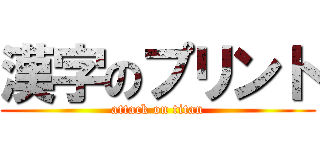 漢字のプリント
attack on titan